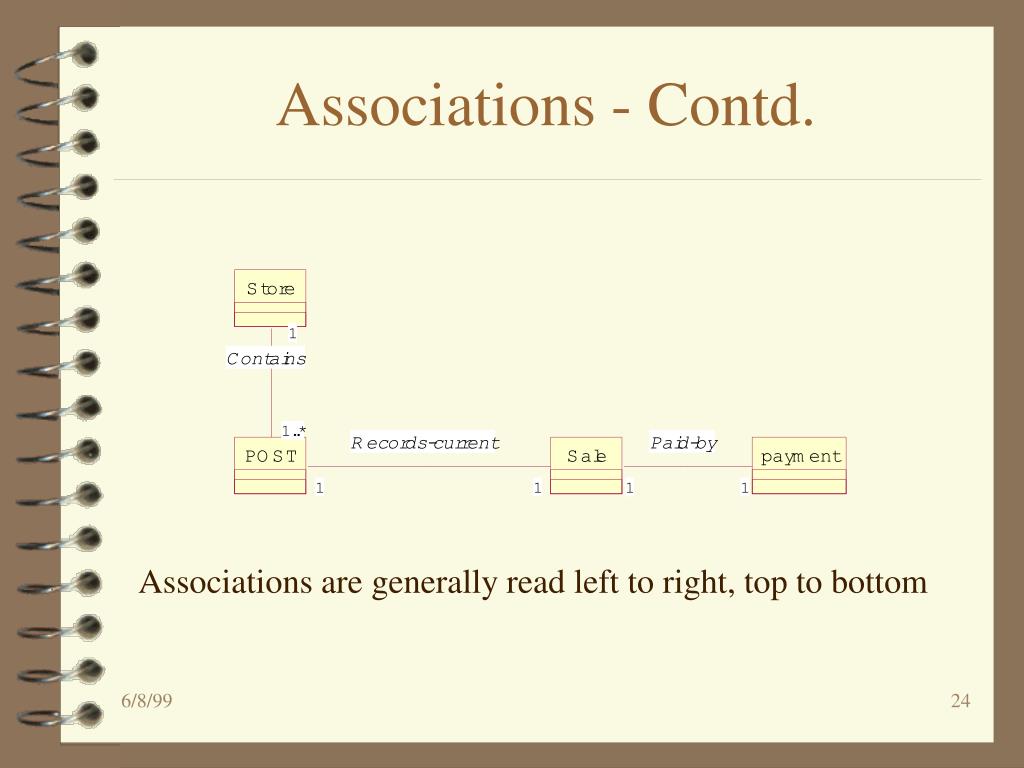 Associations - Contd.

Store

1

Contains

1..*

POST

1

Records-current

1

Sale

1

Paid-by

1

payment

Associations are generally read left to right, top to bottom

6/8/99

24